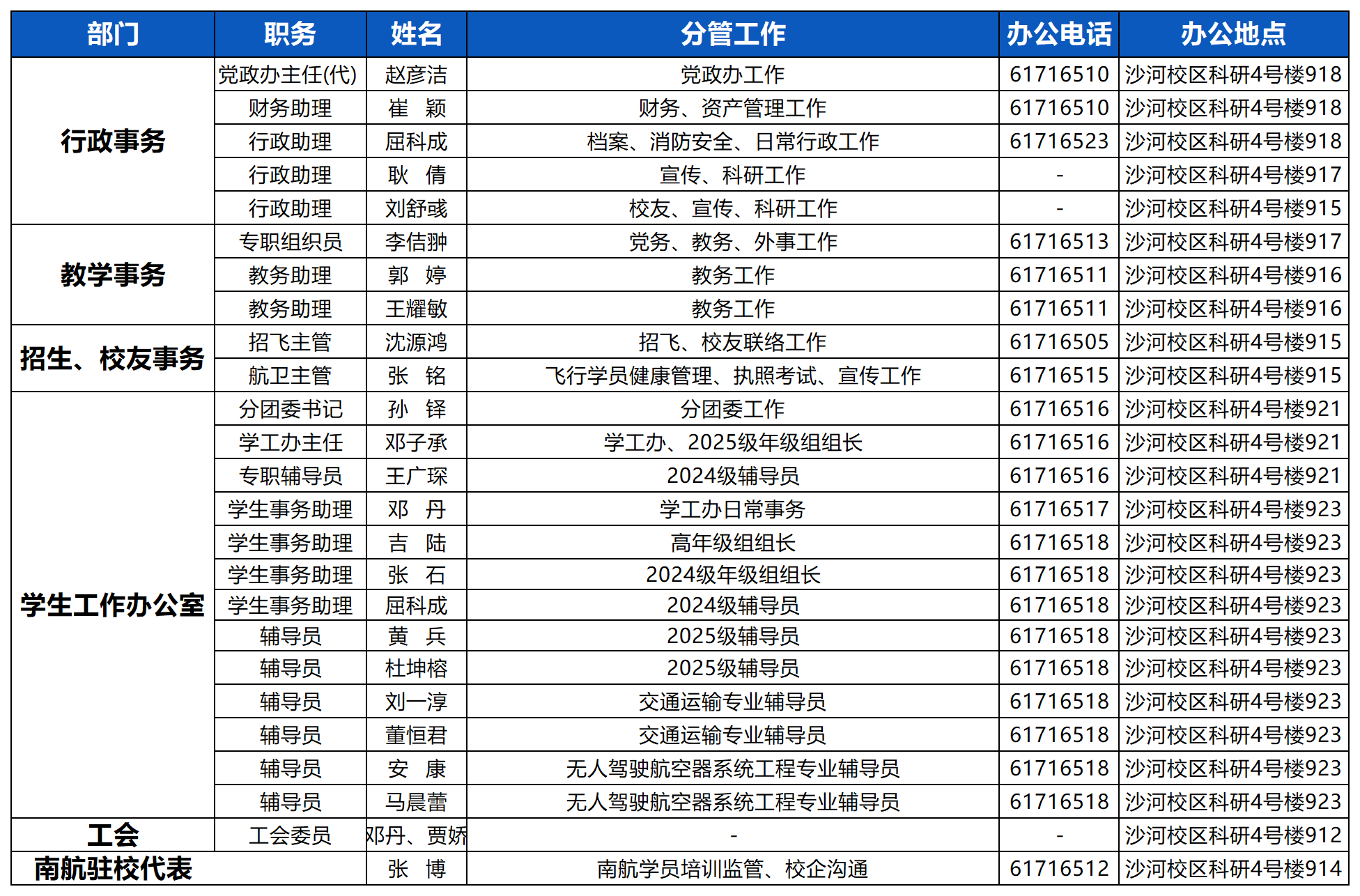 | 部门 | 职务 | 姓名 | 分管工作 | 办公电话 | 办公地点 |
|---|---|---|---|---|---|
| 行政事务 | 党政办主任(代) | 赵彦洁 | 党政办工作 | 61716510 | 沙河校区科研4号楼918 |
| | 财务助理 | 崔　颖 | 财务、资产管理工作 | 61716510 | 沙河校区科研4号楼918 |
| | 行政助理 | 屈科成 | 档案、消防安全、日常行政工作 | 61716523 | 沙河校区科研4号楼918 |
| | 行政助理 | 耿　倩 | 宣传、科研工作 | - | 沙河校区科研4号楼917 |
| | 行政助理 | 刘舒彧 | 校友、宣传、科研工作 | - | 沙河校区科研4号楼915 |
| 教学事务 | 专职组织员 | 李佶翀 | 党务、教务、外事工作 | 61716513 | 沙河校区科研4号楼917 |
| | 教务助理 | 郭　婷 | 教务工作 | 61716511 | 沙河校区科研4号楼916 |
| | 教务助理 | 王耀敏 | 教务工作 | 61716511 | 沙河校区科研4号楼916 |
| 招生、校友事务 | 招飞主管 | 沈源鸿 | 招飞、校友联络工作 | 61716505 | 沙河校区科研4号楼915 |
| | 航卫主管 | 张　铭 | 飞行学员健康管理、执照考试、宣传工作 | 61716515 | 沙河校区科研4号楼915 |
| 学生工作办公室 | 分团委书记 | 孙　铎 | 分团委工作 | 61716516 | 沙河校区科研4号楼921 |
| | 学工办主任 | 邓子承 | 学工办、2025级年级组组长 | 61716516 | 沙河校区科研4号楼921 |
| | 专职辅导员 | 王广琛 | 2024级辅导员 | 61716516 | 沙河校区科研4号楼921 |
| | 学生事务助理 | 邓　丹 | 学工办日常事务 | 61716517 | 沙河校区科研4号楼923 |
| | 学生事务助理 | 吉　陆 | 高年级组组长 | 61716518 | 沙河校区科研4号楼923 |
| | 学生事务助理 | 张　石 | 2024级年级组组长 | 61716518 | 沙河校区科研4号楼923 |
| | 学生事务助理 | 屈科成 | 2024级辅导员 | 61716518 | 沙河校区科研4号楼923 |
| | 辅导员 | 黄　兵 | 2025级辅导员 | 61716518 | 沙河校区科研4号楼923 |
| | 辅导员 | 杜坤榕 | 2025级辅导员 | 61716518 | 沙河校区科研4号楼923 |
| | 辅导员 | 刘一淳 | 交通运输专业辅导员 | 61716518 | 沙河校区科研4号楼923 |
| | 辅导员 | 董恒君 | 交通运输专业辅导员 | 61716518 | 沙河校区科研4号楼923 |
| | 辅导员 | 安　康 | 无人驾驶航空器系统工程专业辅导员 | 61716518 | 沙河校区科研4号楼923 |
| | 辅导员 | 马晨蕾 | 无人驾驶航空器系统工程专业辅导员 | 61716518 | 沙河校区科研4号楼923 |
| 工会 | 工会委员 | 邓丹、贾娇 | - | - | 沙河校区科研4号楼912 |
| 南航驻校代表 | | 张　博 | 南航学员培训监管、校企沟通 | 61716512 | 沙河校区科研4号楼914 |